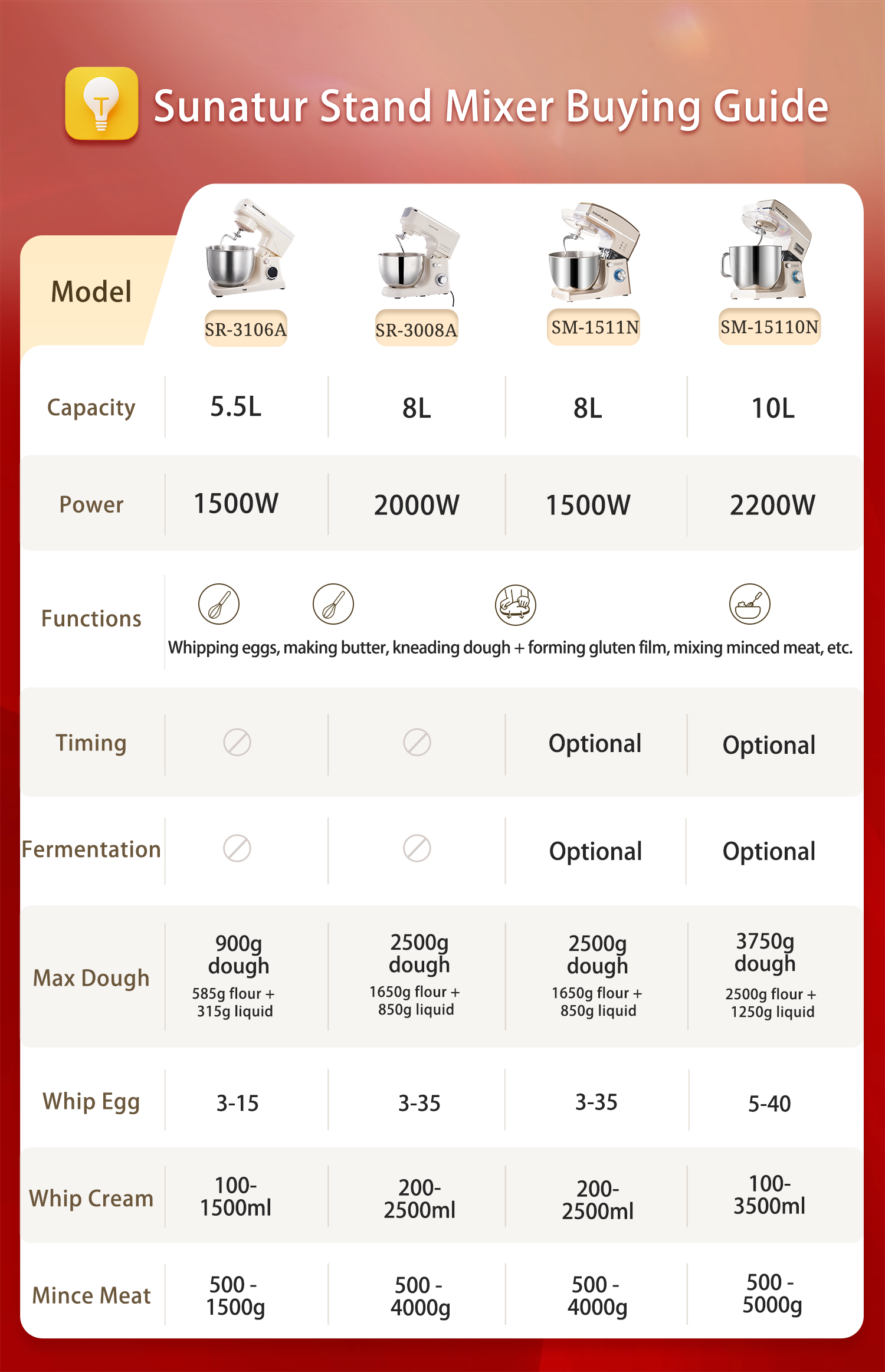 Sunatur Stand Mixer Buying Guide

| Model | SR-3106A | SR-3008A | SM-1511N | SM-15110N |
|---|---|---|---|---|
| Capacity | 5.5L | 8L | 8L | 10L |
| Power | 1500W | 2000W | 1500W | 2200W |
| Functions | Whipping eggs, making butter, kneading dough + forming gluten film, mixing minced meat, etc. | | | |
| Timing | | | Optional | Optional |
| Fermentation | | | Optional | Optional |
| Max Dough | 900g dough 585g flour + 315g liquid | 2500g dough 1650g flour + 850g liquid | 2500g dough 1650g flour + 850g liquid | 3750g dough 2500g flour + 1250g liquid |
| Whip Egg | 3-15 | 3-35 | 3-35 | 5-40 |
| Whip Cream | 100-1500ml | 200-2500ml | 200-2500ml | 100-3500ml |
| Mince Meat | 500 - 1500g | 500 - 4000g | 500 - 4000g | 500 - 5000g |